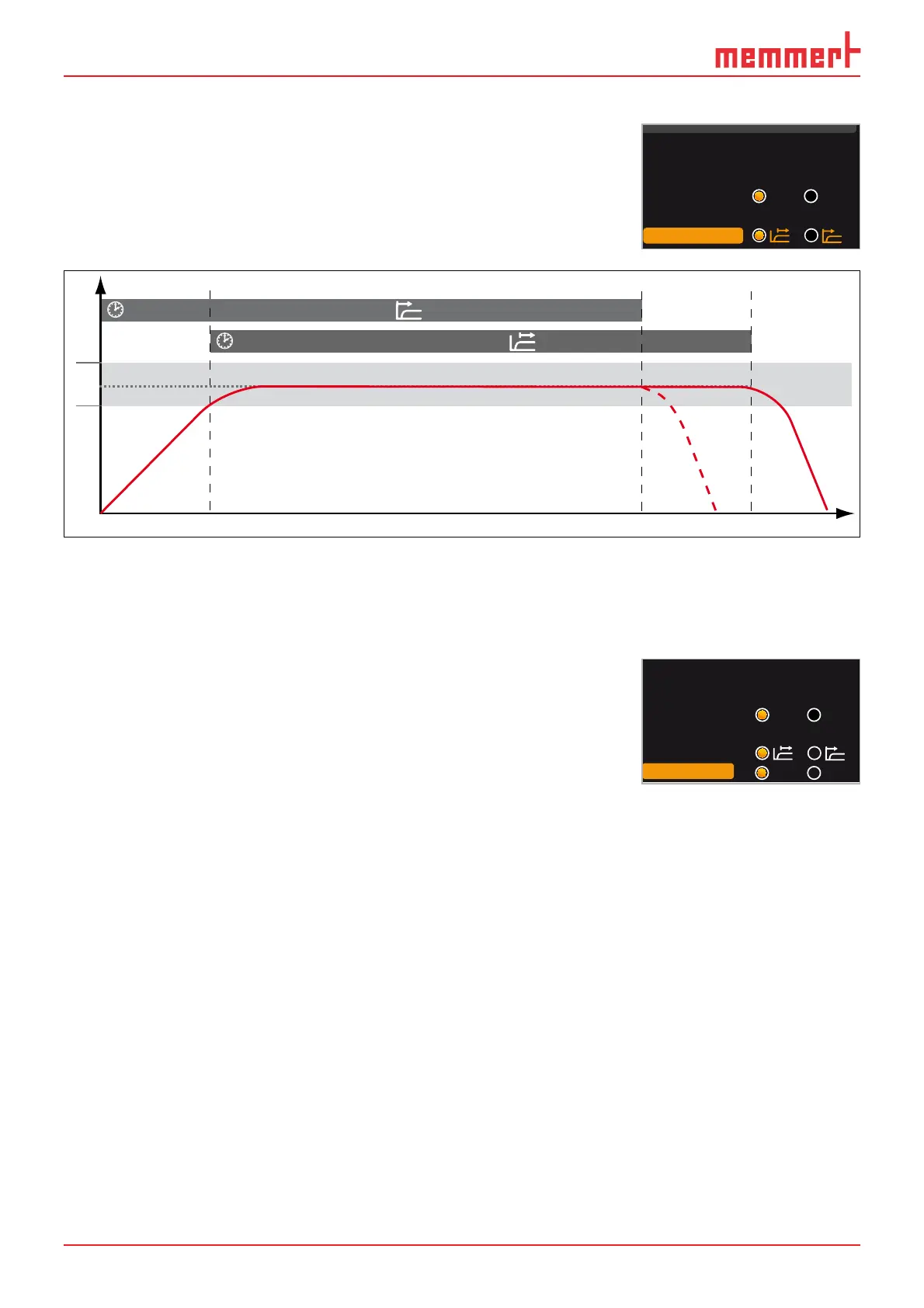 memmert